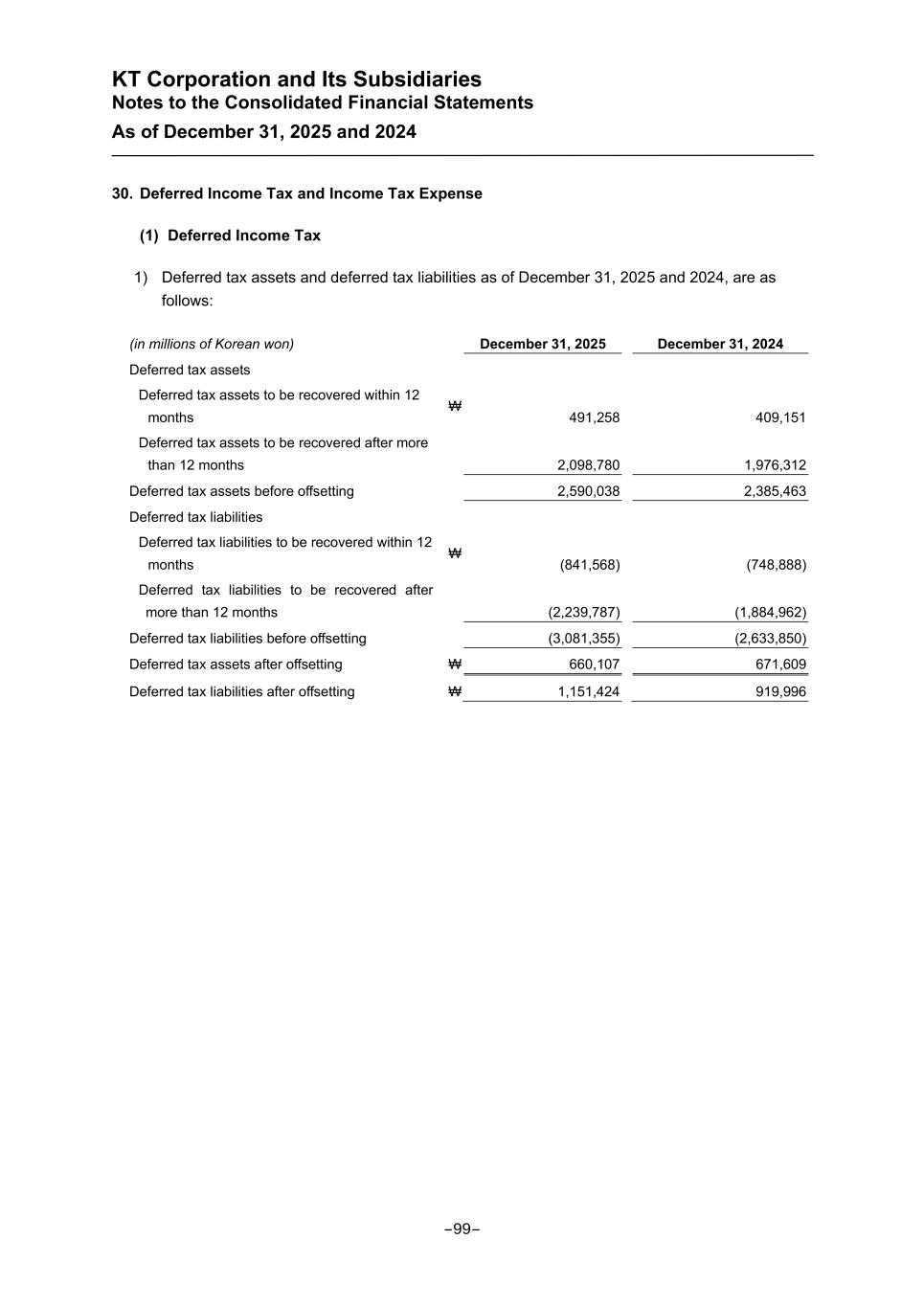 KT Corporation and Its Subsidiaries
Notes to the Consolidated Financial Statements
As of December 31, 2025 and 2024

30. Deferred Income Tax and Income Tax Expense

(1) Deferred Income Tax

1) Deferred tax assets and deferred tax liabilities as of December 31, 2025 and 2024, are as follows:

| (in millions of Korean won) | | December 31, 2025 | December 31, 2024 |
|---|---|---|---|
| Deferred tax assets | | | |
| Deferred tax assets to be recovered within 12 months | ₩ | 491,258 | 409,151 |
| Deferred tax assets to be recovered after more than 12 months | | 2,098,780 | 1,976,312 |
| Deferred tax assets before offsetting | | 2,590,038 | 2,385,463 |
| Deferred tax liabilities | | | |
| Deferred tax liabilities to be recovered within 12 months | ₩ | (841,568) | (748,888) |
| Deferred tax liabilities to be recovered after more than 12 months | | (2,239,787) | (1,884,962) |
| Deferred tax liabilities before offsetting | | (3,081,355) | (2,633,850) |
| Deferred tax assets after offsetting | ₩ | 660,107 | 671,609 |
| Deferred tax liabilities after offsetting | ₩ | 1,151,424 | 919,996 |

–99–